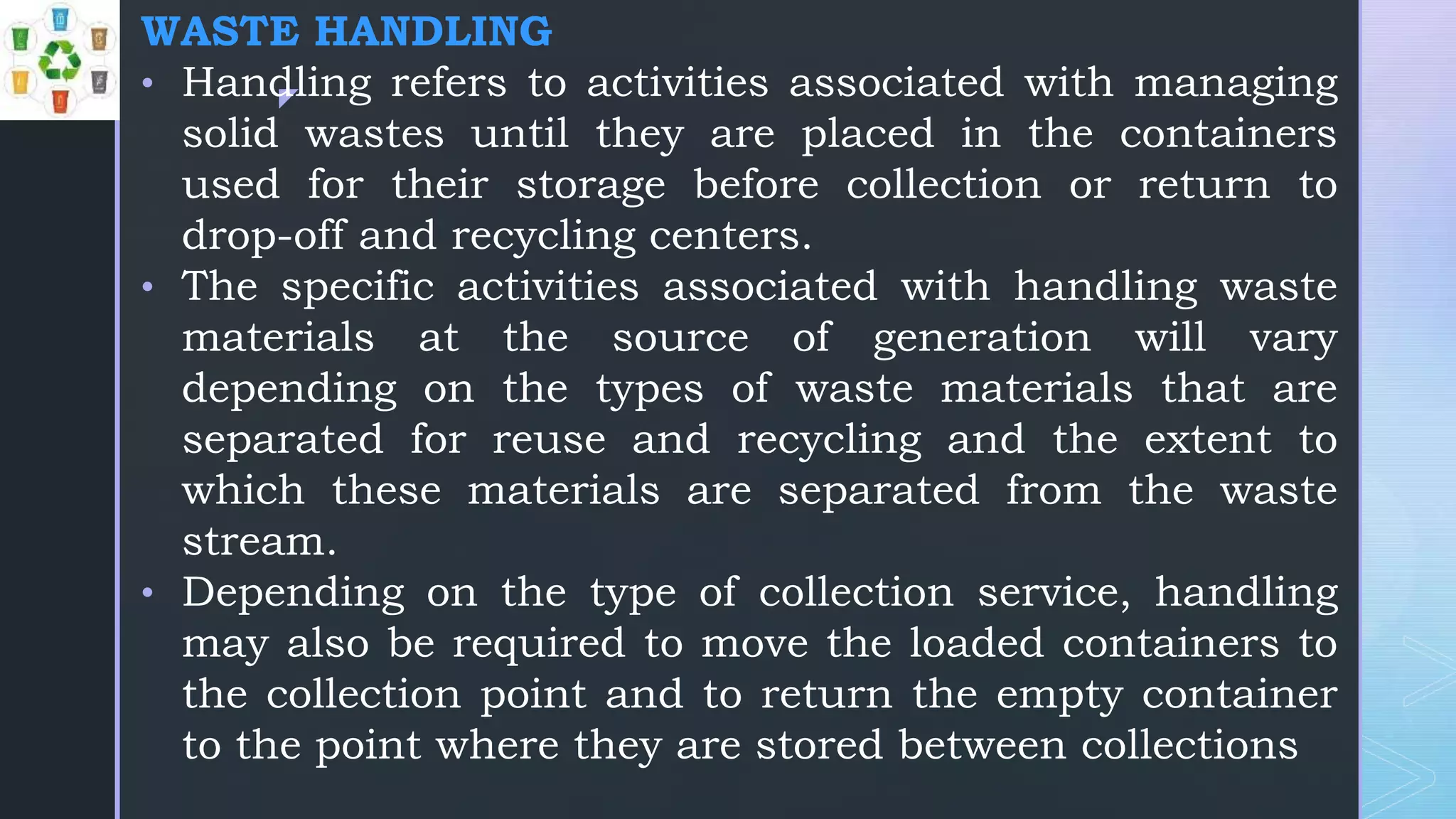 WASTE HANDLING

• Handling refers to activities associated with managing solid wastes until they are placed in the containers used for their storage before collection or return to drop-off and recycling centers.

• The specific activities associated with handling waste materials at the source of generation will vary depending on the types of waste materials that are separated for reuse and recycling and the extent to which these materials are separated from the waste stream.

• Depending on the type of collection service, handling may also be required to move the loaded containers to the collection point and to return the empty container to the point where they are stored between collections